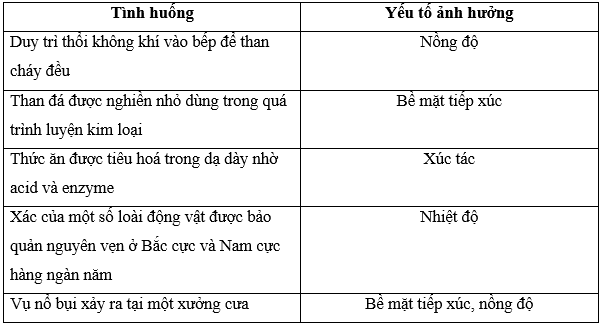 | Tình huống | Yếu tố ảnh hưởng |
|---|---|
| Duy trì thổi không khí vào bếp để than cháy đều | Nồng độ |
| Than đá được nghiền nhỏ dùng trong quá trình luyện kim loại | Bề mặt tiếp xúc |
| Thức ăn được tiêu hoá trong dạ dày nhờ acid và enzyme | Xúc tác |
| Xác của một số loài động vật được bảo quản nguyên vẹn ở Bắc cực và Nam cực hàng ngàn năm | Nhiệt độ |
| Vụ nổ bụi xảy ra tại một xưởng cưa | Bề mặt tiếp xúc, nồng độ |